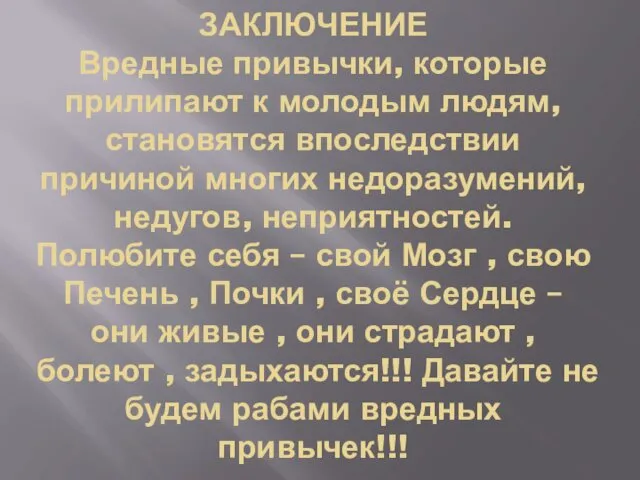 ЗАКЛЮЧЕНИЕ
Вредные привычки, которые прилипают к молодым людям, становятся впоследствии причиной многих недоразумений, недугов, неприятностей. Полюбите себя – свой Мозг , свою Печень , Почки , своё Сердце – они живые , они страдают , болеют , задыхаются!!! Давайте не будем рабами вредных привычек!!!